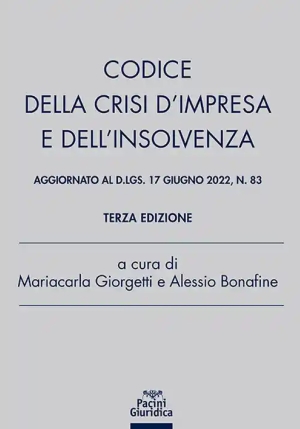 CODICE
DELLA CRISI D'IMPRESA
E DELL'INSOLVENZA

AGGIORNATO AL D.LGS. 17 GIUGNO 2022, N. 83

TERZA EDIZIONE

a cura di
Mariacarla Giorgetti e Alessio Bonafine

Pacini
Giuridica